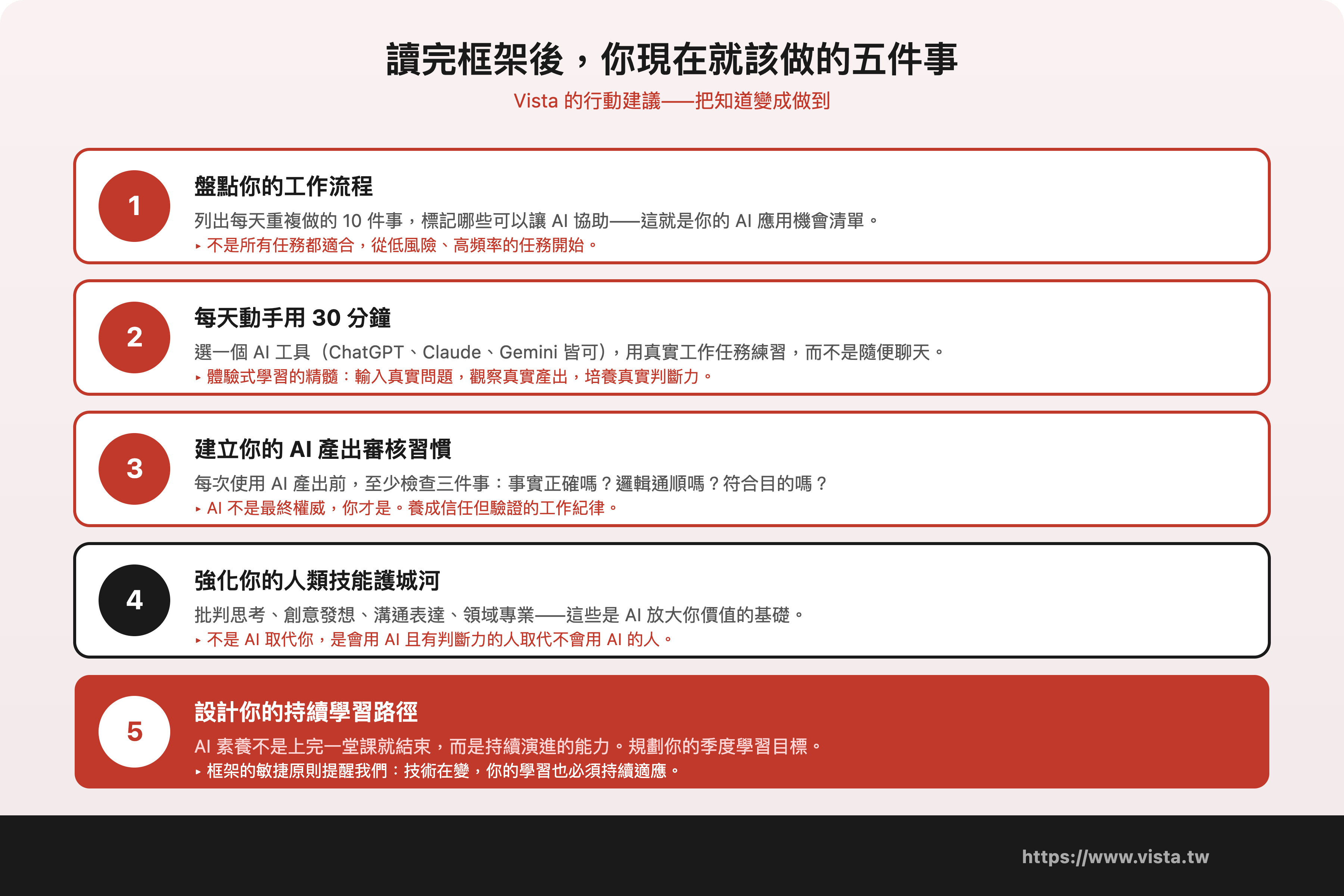 讀完框架後，你現在就該做的五件事

Vista 的行動建議——把知道變成做到

1

盤點你的工作流程

列出每天重複做的 10 件事，標記哪些可以讓 AI 協助——這就是你的 AI 應用機會清單。

▸ 不是所有任務都適合，從低風險、高頻率的任務開始。

2

每天動手用 30 分鐘

選一個 AI 工具（ChatGPT、Claude、Gemini 皆可），用真實工作任務練習，而不是隨便聊天。

▸ 體驗式學習的精髓：輸入真實問題，觀察真實產出，培養真實判斷力。

3

建立你的 AI 產出審核習慣

每次使用 AI 產出前，至少檢查三件事：事實正確嗎？邏輯通順嗎？符合目的嗎？

▸ AI 不是最終權威，你才是。養成信任但驗證的工作紀律。

4

強化你的人類技能護城河

批判思考、創意發想、溝通表達、領域專業——這些是 AI 放大你價值的基礎。

▸ 不是 AI 取代你，是會用 AI 且有判斷力的人取代不會用 AI 的人。

5

設計你的持續學習路徑

AI 素養不是上完一堂課就結束，而是持續演進的能力。規劃你的季度學習目標。

▸ 框架的敏捷原則提醒我們：技術在變，你的學習也必須持續適應。

https://www.vista.tw